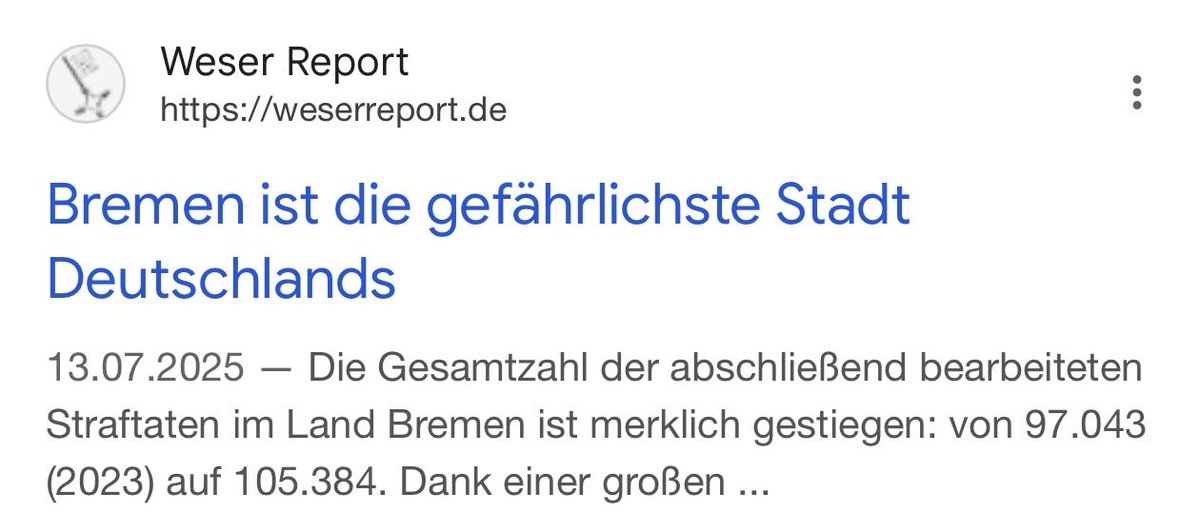 Weser Report
https://weserreport.de

Bremen ist die gefährlichste Stadt Deutschlands

13.07.2025 — Die Gesamtzahl der abschließend bearbeiteten Straftaten im Land Bremen ist merklich gestiegen: von 97.043 (2023) auf 105.384. Dank einer großen ...